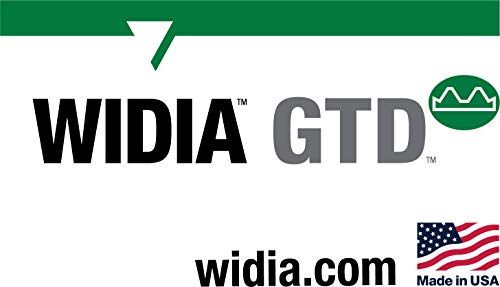 WIDIA™ GTD™

widia.com

Made in USA